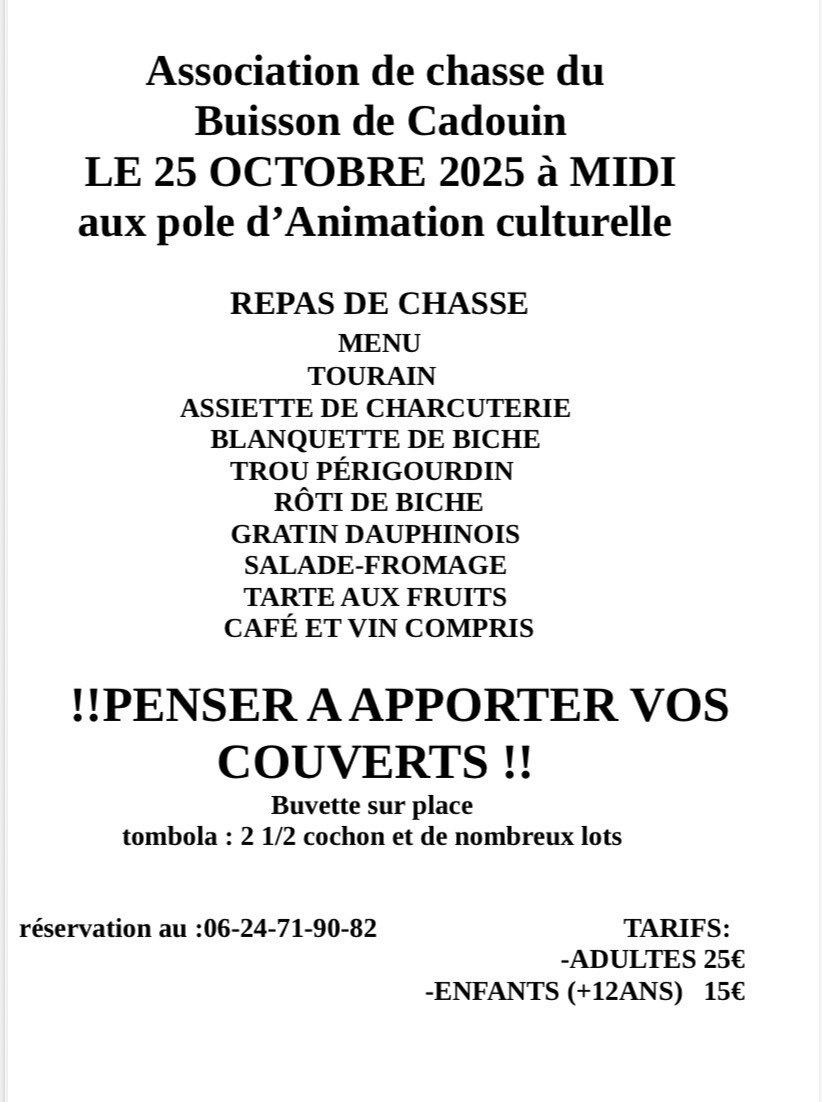 Association de chasse du
Buisson de Cadouin
LE 25 OCTOBRE 2025 à MIDI
aux pole d'Animation culturelle

REPAS DE CHASSE
MENU
TOURAIN
ASSIETTE DE CHARCUTERIE
BLANQUETTE DE BICHE
TROU PÉRIGOURDIN
RÔTI DE BICHE
GRATIN DAUPHINOIS
SALADE-FROMAGE
TARTE AUX FRUITS
CAFÉ ET VIN COMPRIS

!!PENSER A APPORTER VOS COUVERTS !!
Buvette sur place
tombola : 2 1/2 cochon et de nombreux lots

réservation au :06-24-71-90-82

TARIFS:
-ADULTES 25€
-ENFANTS (+12ANS) 15€